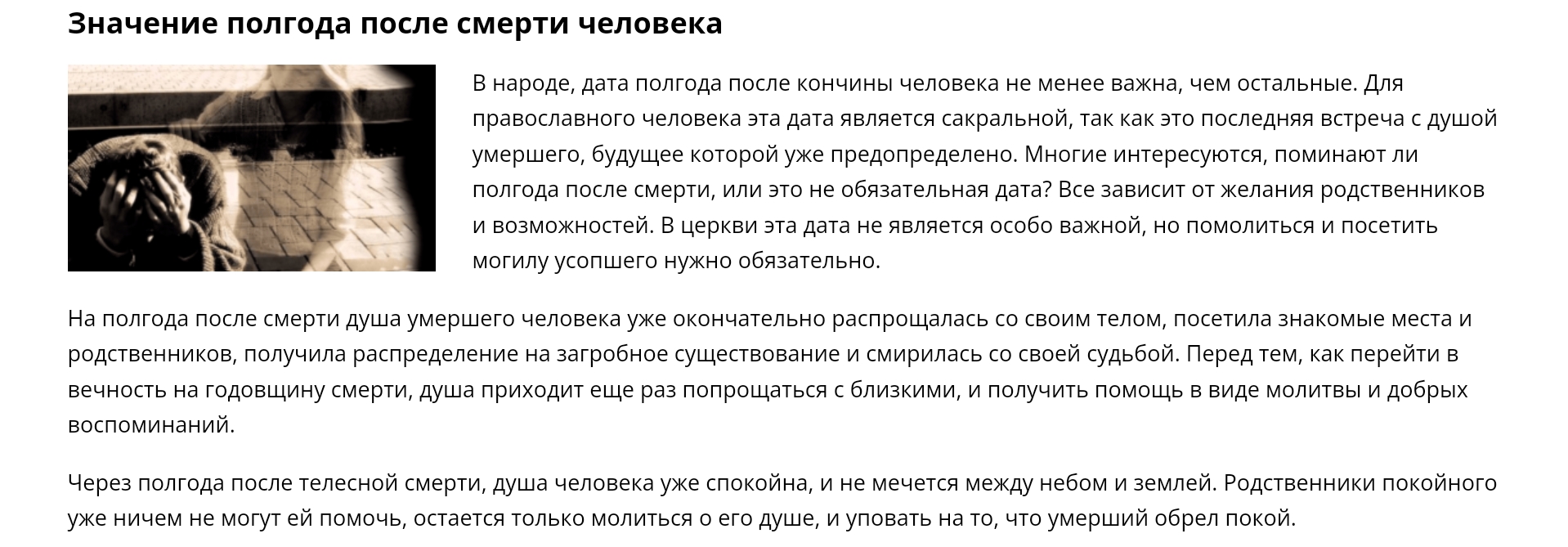 Значение полгода после смерти человека

В народе, дата полгода после кончины человека не менее важна, чем остальные. Для православного человека эта дата является сакральной, так как это последняя встреча с душой умершего, будущее которой уже предопределено. Многие интересуются, поминают ли полгода после смерти, или это не обязательная дата? Все зависит от желания родственников и возможностей. В церкви эта дата не является особо важной, но помолиться и посетить могилу усопшего нужно обязательно.

На полгода после смерти душа умершего человека уже окончательно распрощалась со своим телом, посетила знакомые места и родственников, получила распределение на загробное существование и смирилась со своей судьбой. Перед тем, как перейти в вечность на годовщину смерти, душа приходит еще раз попрощаться с близкими, и получить помощь в виде молитвы и добрых воспоминаний.

Через полгода после телесной смерти, душа человека уже спокойна, и не мечется между небом и землей. Родственники покойного уже ничем не могут ей помочь, остается только молиться о его душе, и уповать на то, что умерший обрел покой.